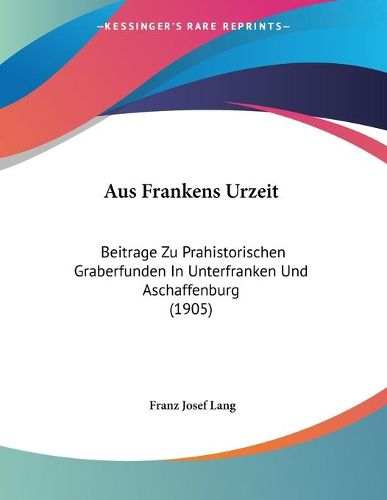 —KESSINGER'S RARE REPRINTS—

Aus Frankens Urzeit

Beitrage Zu Prahistorischen Graberfunden In Unterfranken Und Aschaffenburg (1905)

Franz Josef Lang